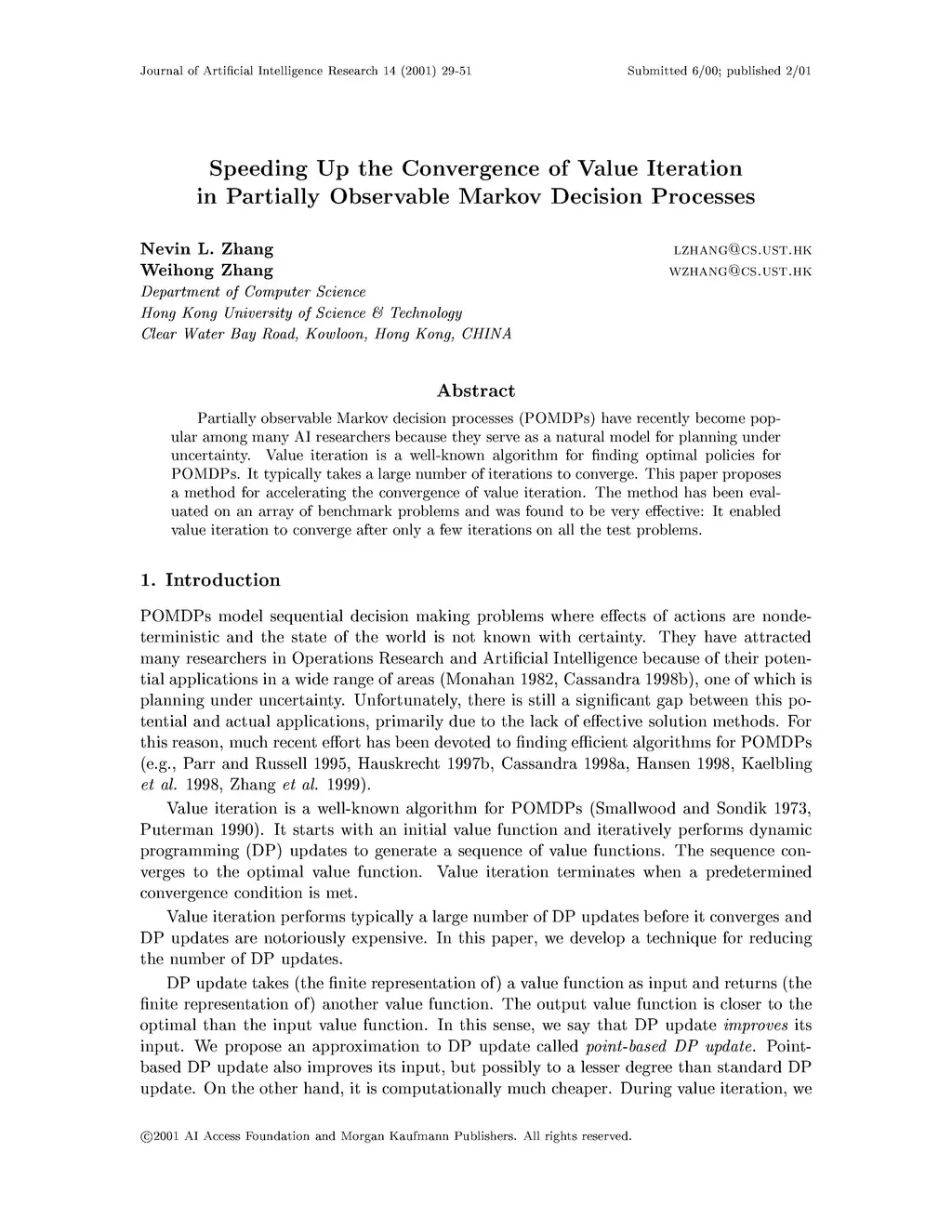 Journal of Artificial Intelligence Research 14 (2001) 29-51 Submitted 6/00; published 2/01

Speeding Up the Convergence of Value Iteration in Partially Observable Markov Decision Processes

Nevin L. Zhang LZHANG@CS.UST.HK
Weihong Zhang WZHANG@CS.UST.HK
Department of Computer Science
Hong Kong University of Science & Technology
Clear Water Bay Road, Kowloon, Hong Kong, CHINA

Abstract

Partially observable Markov decision processes (POMDPs) have recently become popular among many AI researchers because they serve as a natural model for planning under uncertainty. Value iteration is a well-known algorithm for finding optimal policies for POMDPs. It typically takes a large number of iterations to converge. This paper proposes a method for accelerating the convergence of value iteration. The method has been evaluated on an array of benchmark problems and was found to be very effective: It enabled value iteration to converge after only a few iterations on all the test problems.

1. Introduction

POMDPs model sequential decision making problems where effects of actions are nondeterministic and the state of the world is not known with certainty. They have attracted many researchers in Operations Research and Artificial Intelligence because of their potential applications in a wide range of areas (Monahan 1982, Cassandra 1998b), one of which is planning under uncertainty. Unfortunately, there is still a significant gap between this potential and actual applications, primarily due to the lack of effective solution methods. For this reason, much recent effort has been devoted to finding efficient algorithms for POMDPs (e.g., Parr and Russell 1995, Hauskrecht 1997b, Cassandra 1998a, Hansen 1998, Kaelbling et al. 1998, Zhang et al. 1999).

Value iteration is a well-known algorithm for POMDPs (Smallwood and Sondik 1973, Puterman 1990). It starts with an initial value function and iteratively performs dynamic programming (DP) updates to generate a sequence of value functions. The sequence converges to the optimal value function. Value iteration terminates when a predetermined convergence condition is met.

Value iteration performs typically a large number of DP updates before it converges and DP updates are notoriously expensive. In this paper, we develop a technique for reducing the number of DP updates.

DP update takes (the finite representation of) a value function as input and returns (the finite representation of) another value function. The output value function is closer to the optimal than the input value function. In this sense, we say that DP update improves its input. We propose an approximation to DP update called point-based DP update. Point-based DP update also improves its input, but possibly to a lesser degree than standard DP update. On the other hand, it is computationally much cheaper. During value iteration, we

©2001 AI Access Foundation and Morgan Kaufmann Publishers. All rights reserved.